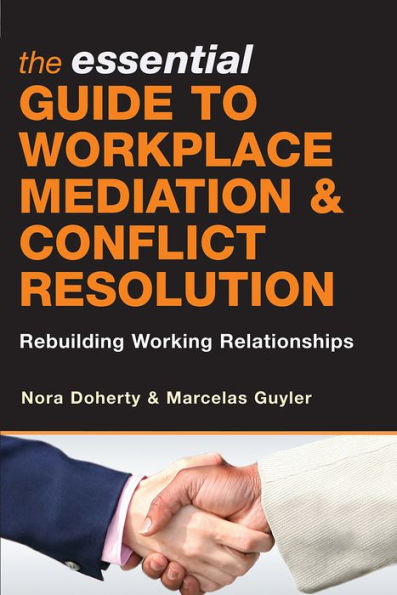 the essential
GUIDE TO WORKPLACE MEDIATION & CONFLICT RESOLUTION

Rebuilding Working Relationships

Nora Doherty & Marcelas Guyler